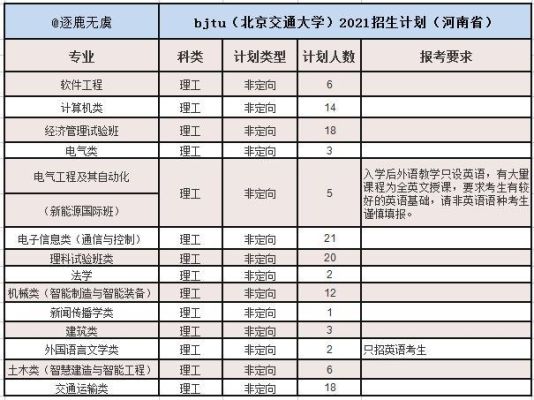 | @逐鹿无虞 | bjtu（北京交通大学）2021招生计划（河南省） | | | |
|---|---|---|---|---|
| 专业 | 科类 | 计划类型 | 计划人数 | 报考要求 |
| 软件工程 | 理工 | 非定向 | 6 | |
| 计算机类 | 理工 | 非定向 | 14 | |
| 经济管理试验班 | 理工 | 非定向 | 18 | |
| 电气类 | 理工 | 非定向 | 3 | |
| 电气工程及其自动化（新能源国际班） | 理工 | 非定向 | 5 | 入学后外语教学只设英语，有大量课程为全英文授课，要求考生有较好的英语基础，请非英语语种考生谨慎填报。 |
| 电子信息类（通信与控制） | 理工 | 非定向 | 21 | |
| 理科试验班类 | 理工 | 非定向 | 20 | |
| 法学 | 理工 | 非定向 | 2 | |
| 机械类（智能制造与智能装备） | 理工 | 非定向 | 12 | |
| 新闻传播学类 | 理工 | 非定向 | 1 | |
| 建筑类 | 理工 | 非定向 | 3 | |
| 外国语言文学类 | 理工 | 非定向 | 2 | 只招英语考生 |
| 土木类（智慧建造与智能工程） | 理工 | 非定向 | 6 | |
| 交通运输类 | 理工 | 非定向 | 18 | |